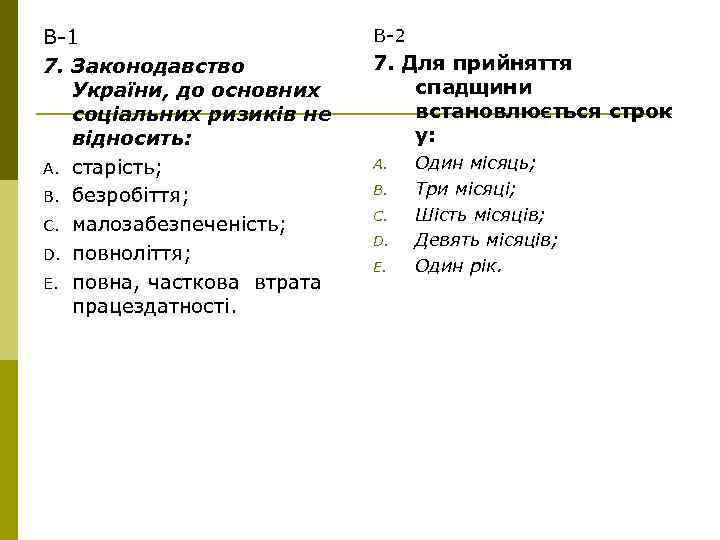 В-1

7. Законодавство України, до основних соціальних ризиків не відносить:

A. старість;
B. безробіття;
C. малозабезпеченість;
D. повноліття;
E. повна, часткова втрата працездатності.

В-2

7. Для прийняття спадщини встановлюється строк у:

A. Один місяць;
B. Три місяці;
C. Шість місяців;
D. Девять місяців;
E. Один рік.